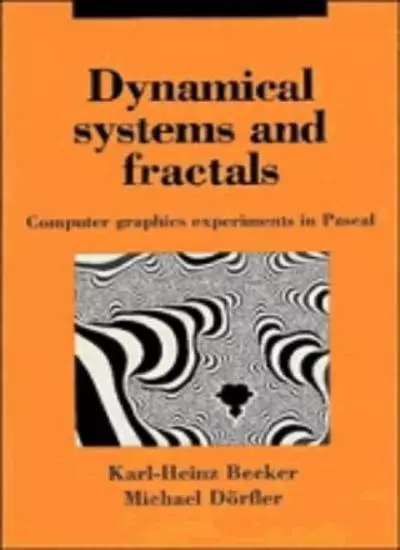 Dynamical systems and fractals

Computer graphics experiments in Pascal

Karl-Heinz Becker
Michael Dörfler